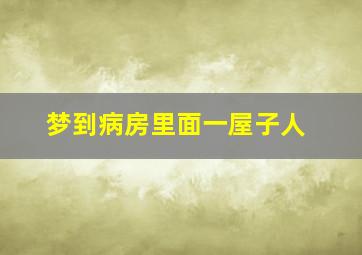 梦到病房里面一屋子人